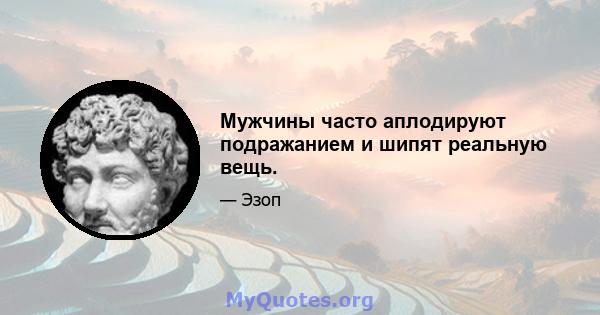 Мужчины часто аплодируют подражанием и шипят реальную вещь.

— Эзоп

MyQuotes.org